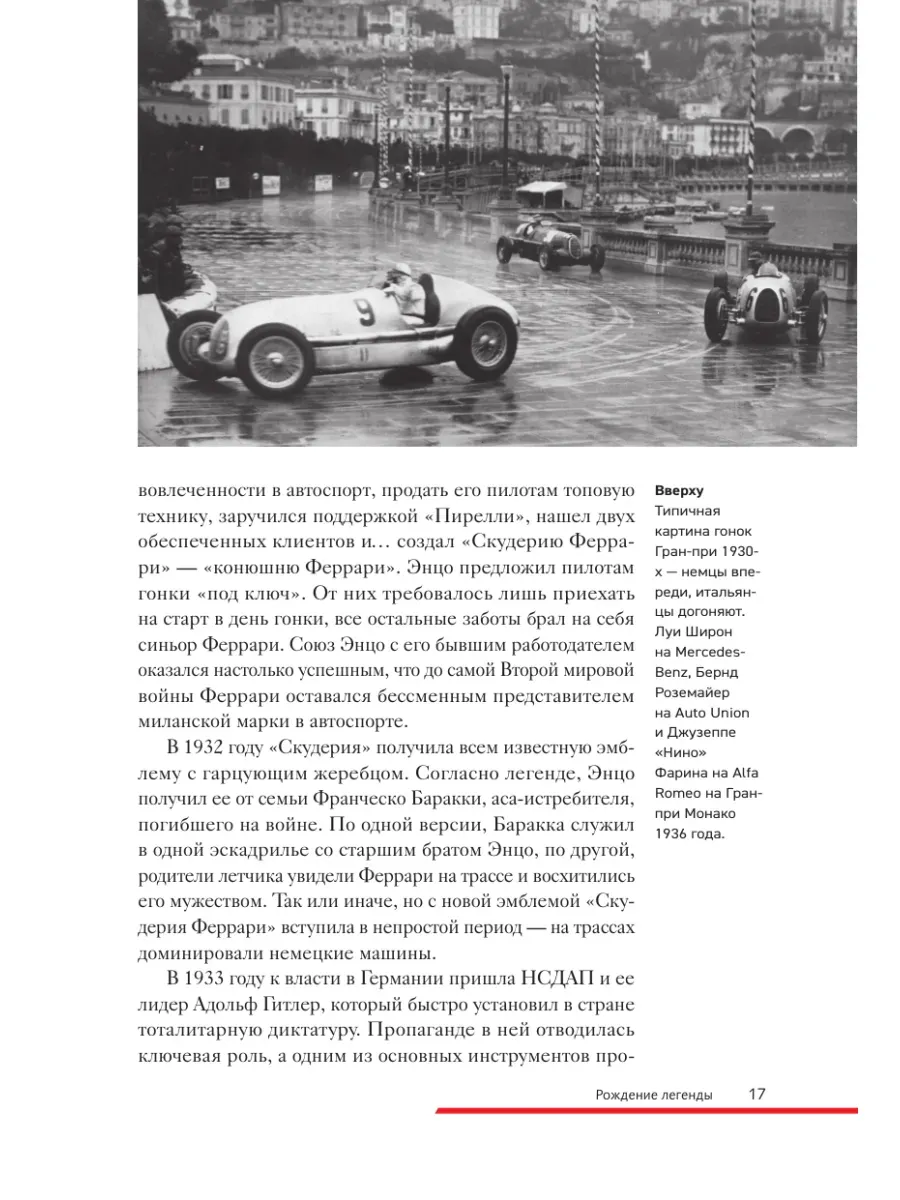 вовлеченности в автоспорт, продать его пилотам топовую технику, заручился поддержкой «Пирелли», нашел двух обеспеченных клиентов и… создал «Скудерию Феррари» — «конюшню Феррари». Энцо предложил пилотам гонки «под ключ». От них требовалось лишь приехать на старт в день гонки, все остальные заботы брал на себя синьор Феррари. Союз Энцо с его бывшим работодателем оказался настолько успешным, что до самой Второй мировой войны Феррари оставался бессменным представителем миланской марки в автоспорте.

В 1932 году «Скудерия» получила всем известную эмблему с гарцующим жеребцом. Согласно легенде, Энцо получил ее от семьи Франческо Баракки, аса-истребителя, погибшего на войне. По одной версии, Баракка служил в одной эскадрилье со старшим братом Энцо, по другой, родители летчика увидели Феррари на трассе и восхитились его мужеством. Так или иначе, но с новой эмблемой «Скудерия Феррари» вступила в непростой период — на трассах доминировали немецкие машины.

В 1933 году к власти в Германии пришла НСДАП и ее лидер Адольф Гитлер, который быстро установил в стране тоталитарную диктатуру. Пропаганде в ней отводилась ключевая роль, а одним из основных инструментов про-

Вверху
Типичная картина гонок Гран-при 1930-х — немцы впереди, итальянцы догоняют. Луи Широн на Mercedes-Benz, Бернд Роземайер на Auto Union и Джузеппе «Нино» Фарина на Alfa Romeo на Гран-при Монако 1936 года.

Рождение легенды 17